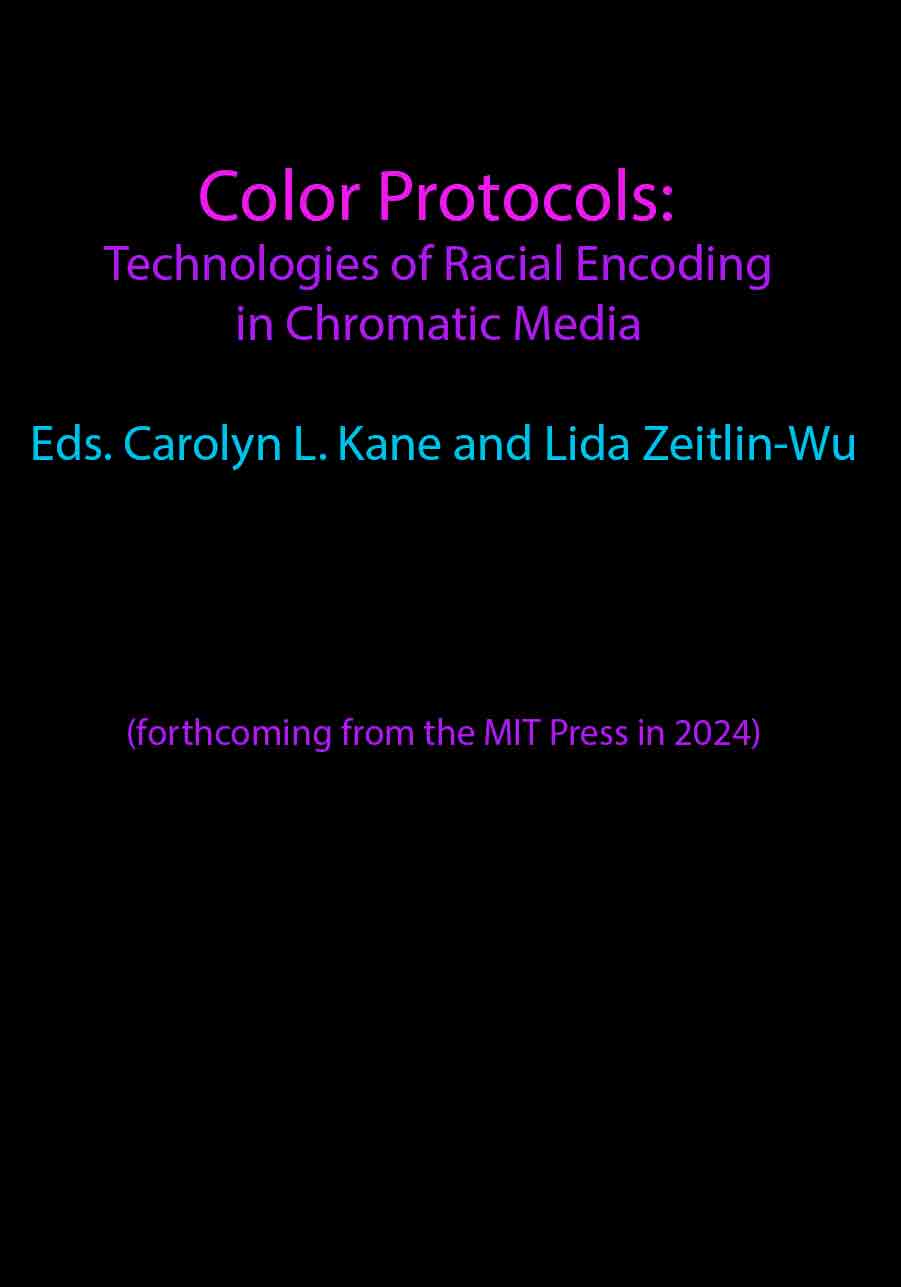 Color Protocols:
Technologies of Racial Encoding in Chromatic Media

Eds. Carolyn L. Kane and Lida Zeitlin-Wu

(forthcoming from the MIT Press in 2024)